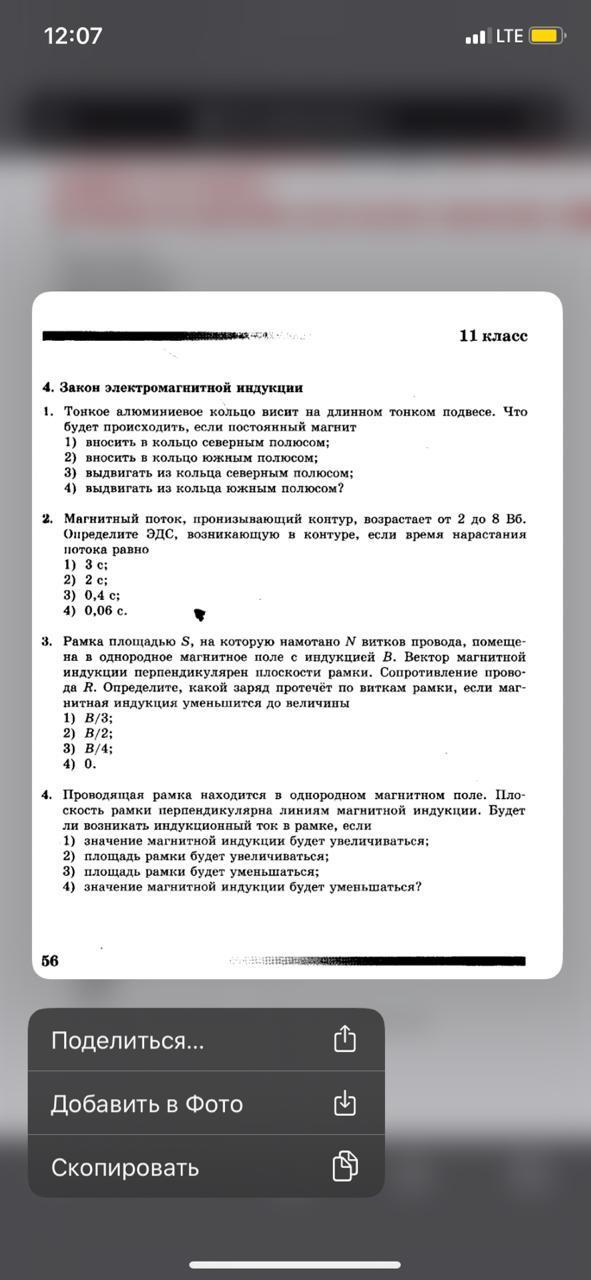 12:07

LTE

11 класс

4. Закон электромагнитной индукции

1. Тонкое алюминиевое кольцо висит на длинном тонком подвесе. Что будет происходить, если постоянный магнит
1) вносить в кольцо северным полюсом;
2) вносить в кольцо южным полюсом;
3) выдвигать из кольца северным полюсом;
4) выдвигать из кольца южным полюсом?

2. Магнитный поток, пронизывающий контур, возрастает от 2 до 8 Вб. Определите ЭДС, возникающую в контуре, если время нарастания потока равно
1) 3 с;
2) 2 с;
3) 0,4 с;
4) 0,06 с.

3. Рамка площадью $S$, на которую намотано $N$ витков провода, помещена в однородное магнитное поле с индукцией $B$. Вектор магнитной индукции перпендикулярен плоскости рамки. Сопротивление провода $R$. Определите, какой заряд протечёт по виткам рамки, если магнитная индукция уменьшится до величины
1) $B/3$;
2) $B/2$;
3) $B/4$;
4) 0.

4. Проводящая рамка находится в однородном магнитном поле. Плоскость рамки перпендикулярна линиям магнитной индукции. Будет ли возникать индукционный ток в рамке, если
1) значение магнитной индукции будет увеличиваться;
2) площадь рамки будет увеличиваться;
3) площадь рамки будет уменьшаться;
4) значение магнитной индукции будет уменьшаться?

56

Поделиться...
Добавить в Фото
Скопировать